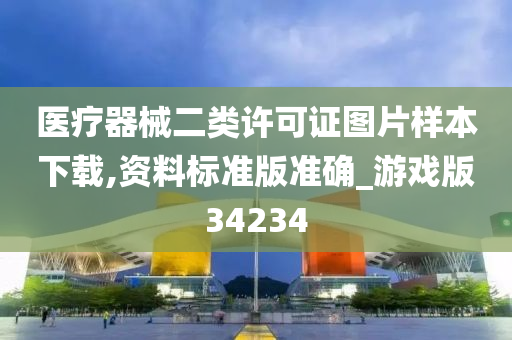 医疗器械二类许可证图片样本下载,资料标准版准确_游戏版34234